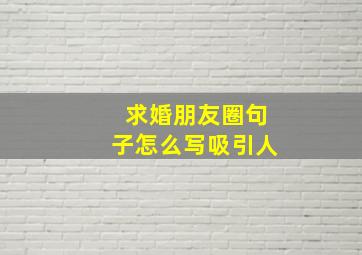 求婚朋友圈句子怎么写吸引人